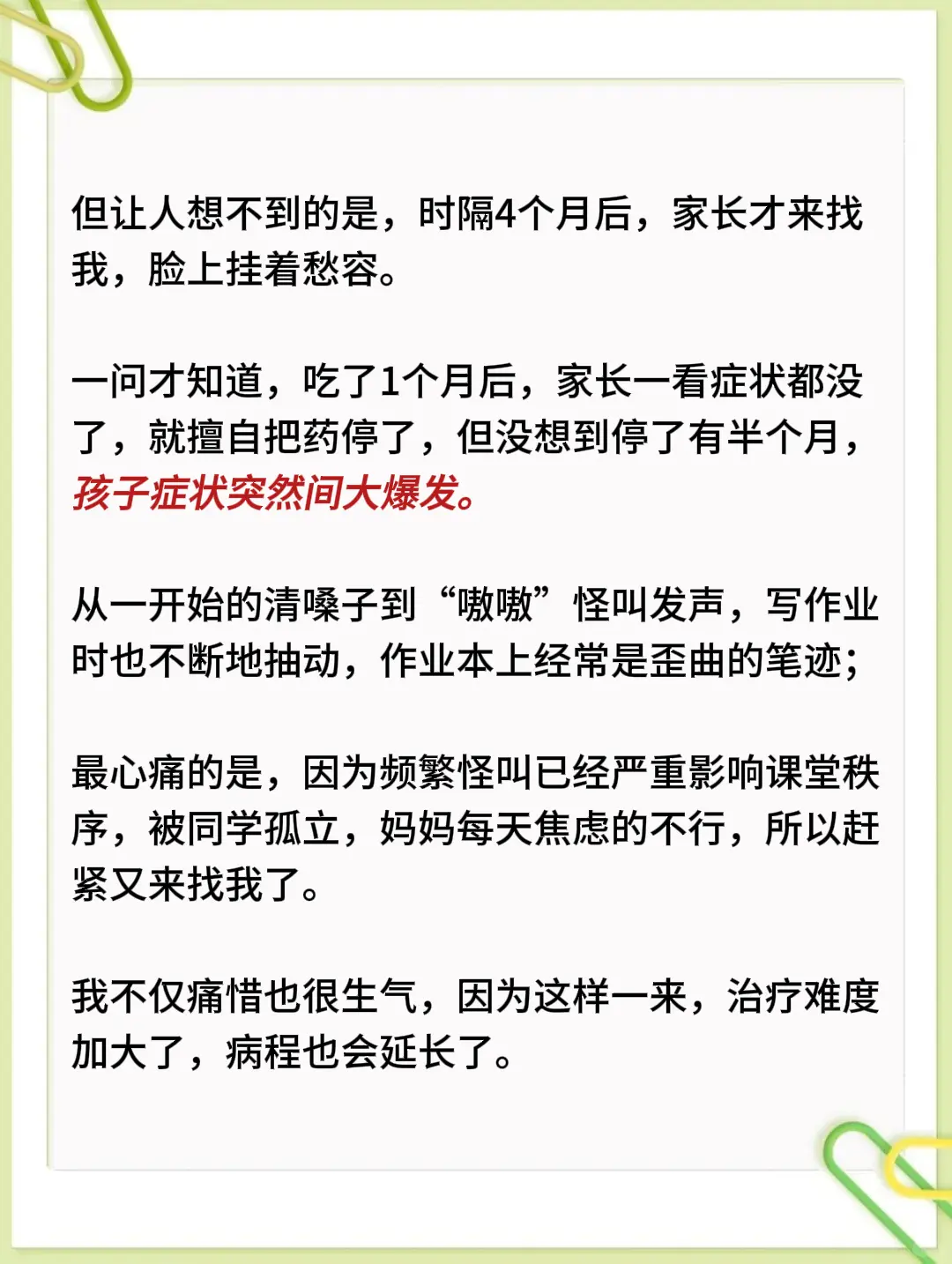 但让人想不到的是，时隔4个月后，家长才来找我，脸上挂着愁容。

一问才知道，吃了1个月后，家长一看症状都没了，就擅自把药停了，但没想到停了有半个月，孩子症状突然间大爆发。

从一开始的清嗓子到“嗷嗷”怪叫发声，写作业时也不断地抽动，作业本上经常是歪曲的笔迹；

最心痛的是，因为频繁怪叫已经严重影响课堂秩序，被同学孤立，妈妈每天焦虑的不行，所以赶紧又来找我了。

我不仅痛惜也很生气，因为这样一来，治疗难度加大了，病程也会延长了。